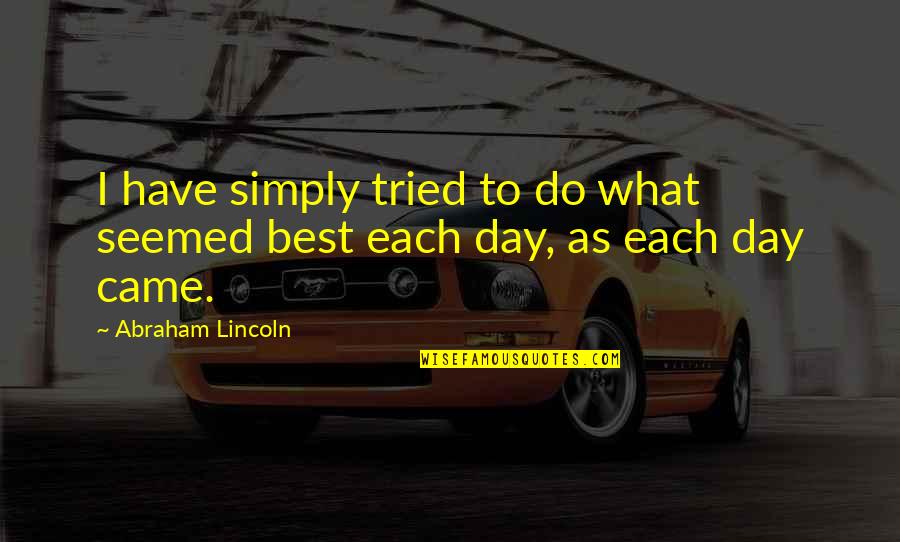 I have simply tried to do what seemed best each day, as each day came.

~ Abraham Lincoln

WISEFAMOUSQUOTES.COM